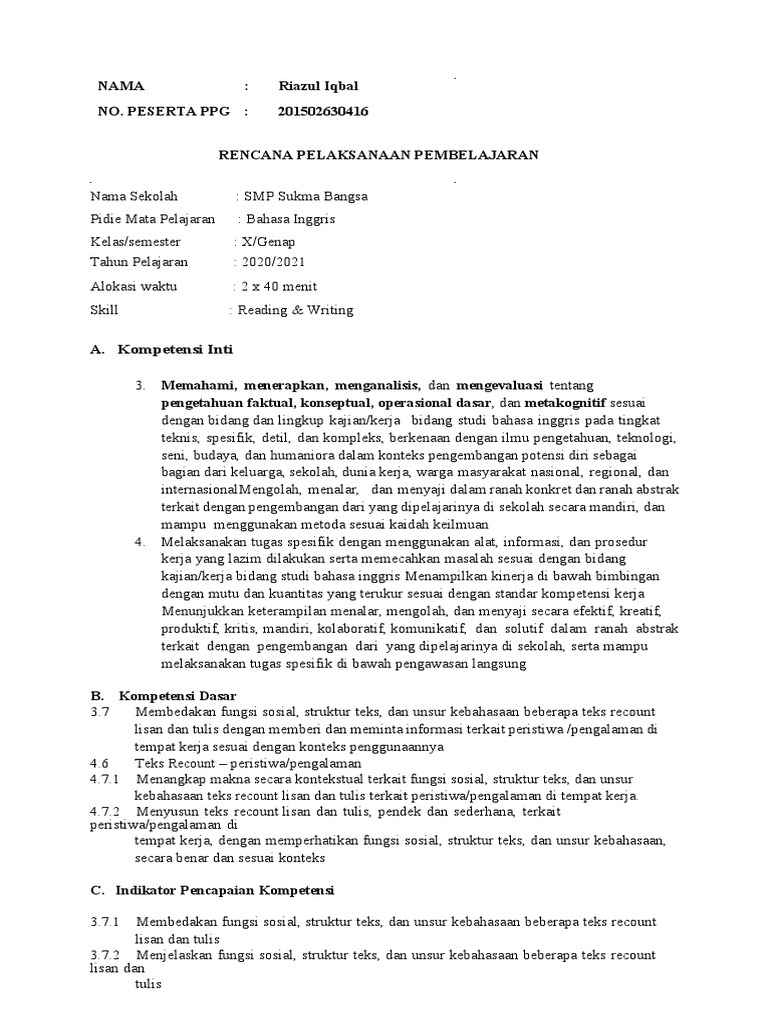 NAMA : Riazul Iqbal
NO. PESERTA PPG : 201502630416

RENCANA PELAKSANAAN PEMBELAJARAN

Nama Sekolah : SMP Sukma Bangsa
Pidie Mata Pelajaran : Bahasa Inggris
Kelas/semester : X/Genap
Tahun Pelajaran : 2020/2021
Alokasi waktu : 2 x 40 menit
Skill : Reading & Writing

A. Kompetensi Inti

3. Memahami, menerapkan, menganalisis, dan mengevaluasi tentang pengetahuan faktual, konseptual, operasional dasar, dan metakognitif sesuai dengan bidang dan lingkup kajian/kerja bidang studi bahasa inggris pada tingkat teknis, spesifik, detil, dan kompleks, berkenaan dengan ilmu pengetahuan, teknologi, seni, budaya, dan humaniora dalam konteks pengembangan potensi diri sebagai bagian dari keluarga, sekolah, dunia kerja, warga masyarakat nasional, regional, dan internasionalMengolah, menalar, dan menyaji dalam ranah konkret dan ranah abstrak terkait dengan pengembangan dari yang dipelajarinya di sekolah secara mandiri, dan mampu menggunakan metoda sesuai kaidah keilmuan
4. Melaksanakan tugas spesifik dengan menggunakan alat, informasi, dan prosedur kerja yang lazim dilakukan serta memecahkan masalah sesuai dengan bidang kajian/kerja bidang studi bahasa inggris Menampilkan kinerja di bawah bimbingan dengan mutu dan kuantitas yang terukur sesuai dengan standar kompetensi kerja Menunjukkan keterampilan menalar, mengolah, dan menyaji secara efektif, kreatif, produktif, kritis, mandiri, kolaboratif, komunikatif, dan solutif dalam ranah abstrak terkait dengan pengembangan dari yang dipelajarinya di sekolah, serta mampu melaksanakan tugas spesifik di bawah pengawasan langsung

B. Kompetensi Dasar
3.7 Membedakan fungsi sosial, struktur teks, dan unsur kebahasaan beberapa teks recount lisan dan tulis dengan memberi dan meminta informasi terkait peristiwa /pengalaman di tempat kerja sesuai dengan konteks penggunaannya
4.6 Teks Recount – peristiwa/pengalaman
4.7.1 Menangkap makna secara kontekstual terkait fungsi sosial, struktur teks, dan unsur kebahasaan teks recount lisan dan tulis terkait peristiwa/pengalaman di tempat kerja.
4.7.2 Menyusun teks recount lisan dan tulis, pendek dan sederhana, terkait peristiwa/pengalaman di
tempat kerja, dengan memperhatikan fungsi sosial, struktur teks, dan unsur kebahasaan, secara benar dan sesuai konteks

C. Indikator Pencapaian Kompetensi

3.7.1 Membedakan fungsi sosial, struktur teks, dan unsur kebahasaan beberapa teks recount lisan dan tulis
3.7.2 Menjelaskan fungsi sosial, struktur teks, dan unsur kebahasaan beberapa teks recount lisan dan
tulis